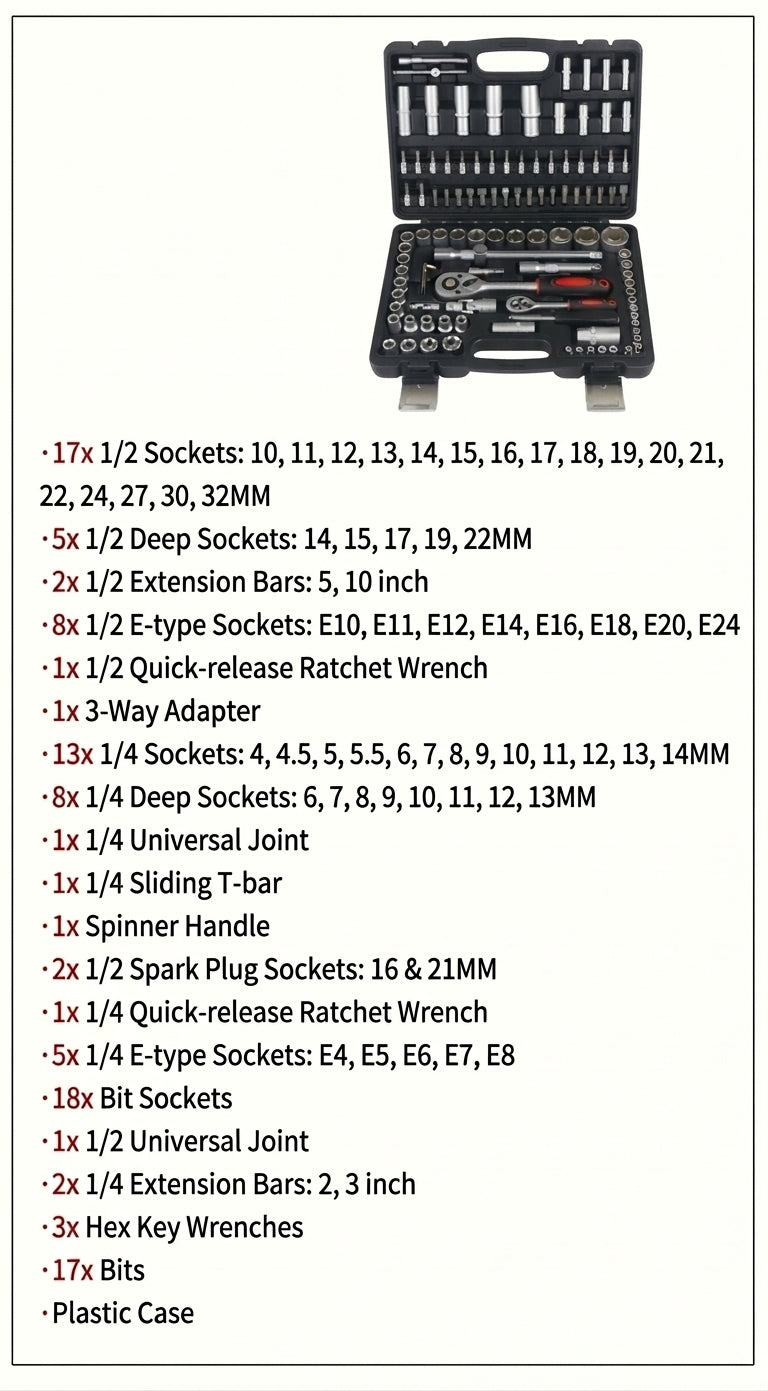 • 17x 1/2 Sockets: 10, 11, 12, 13, 14, 15, 16, 17, 18, 19, 20, 21, 22, 24, 27, 30, 32MM
• 5x 1/2 Deep Sockets: 14, 15, 17, 19, 22MM
• 2x 1/2 Extension Bars: 5, 10 inch
• 8x 1/2 E-type Sockets: E10, E11, E12, E14, E16, E18, E20, E24
• 1x 1/2 Quick-release Ratchet Wrench
• 1x 3-Way Adapter
• 13x 1/4 Sockets: 4, 4.5, 5, 5.5, 6, 7, 8, 9, 10, 11, 12, 13, 14MM
• 8x 1/4 Deep Sockets: 6, 7, 8, 9, 10, 11, 12, 13MM
• 1x 1/4 Universal Joint
• 1x 1/4 Sliding T-bar
• 1x Spinner Handle
• 2x 1/2 Spark Plug Sockets: 16 & 21MM
• 1x 1/4 Quick-release Ratchet Wrench
• 5x 1/4 E-type Sockets: E4, E5, E6, E7, E8
• 18x Bit Sockets
• 1x 1/2 Universal Joint
• 2x 1/4 Extension Bars: 2, 3 inch
• 3x Hex Key Wrenches
• 17x Bits
• Plastic Case